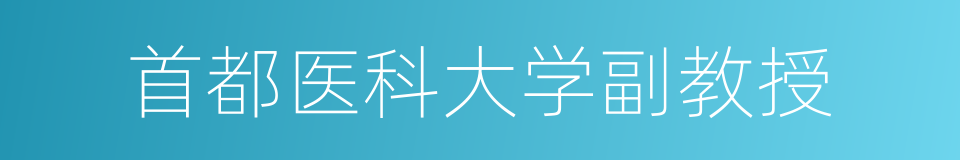 首都医科大学副教授